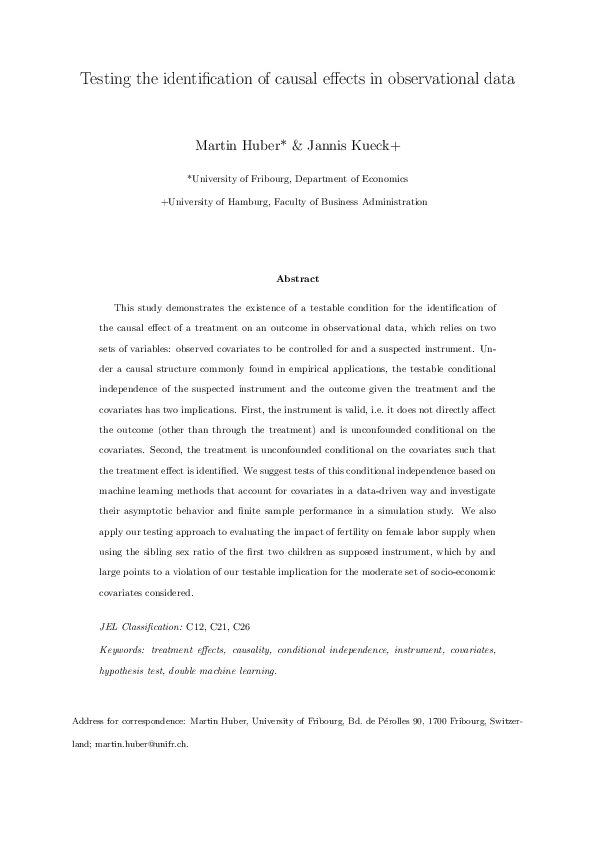 Testing the identification of causal effects in observational data

Martin Huber* & Jannis Kueck+

*University of Fribourg, Department of Economics

+University of Hamburg, Faculty of Business Administration

Abstract

This study demonstrates the existence of a testable condition for the identification of the causal effect of a treatment on an outcome in observational data, which relies on two sets of variables: observed covariates to be controlled for and a suspected instrument. Under a causal structure commonly found in empirical applications, the testable conditional independence of the suspected instrument and the outcome given the treatment and the covariates has two implications. First, the instrument is valid, i.e. it does not directly affect the outcome (other than through the treatment) and is unconfounded conditional on the covariates. Second, the treatment is unconfounded conditional on the covariates such that the treatment effect is identified. We suggest tests of this conditional independence based on machine learning methods that account for covariates in a data-driven way and investigate their asymptotic behavior and finite sample performance in a simulation study. We also apply our testing approach to evaluating the impact of fertility on female labor supply when using the sibling sex ratio of the first two children as supposed instrument, which by and large points to a violation of our testable implication for the moderate set of socio-economic covariates considered.

JEL Classification: C12, C21, C26

Keywords: treatment effects, causality, conditional independence, instrument, covariates, hypothesis test, double machine learning.

Address for correspondence: Martin Huber, University of Fribourg, Bd. de Pérolles 90, 1700 Fribourg, Switzerland; martin.huber@unifr.ch.